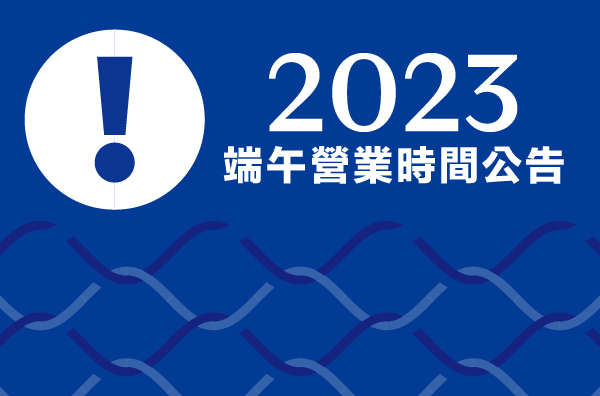 !

2023
端午營業時間公告